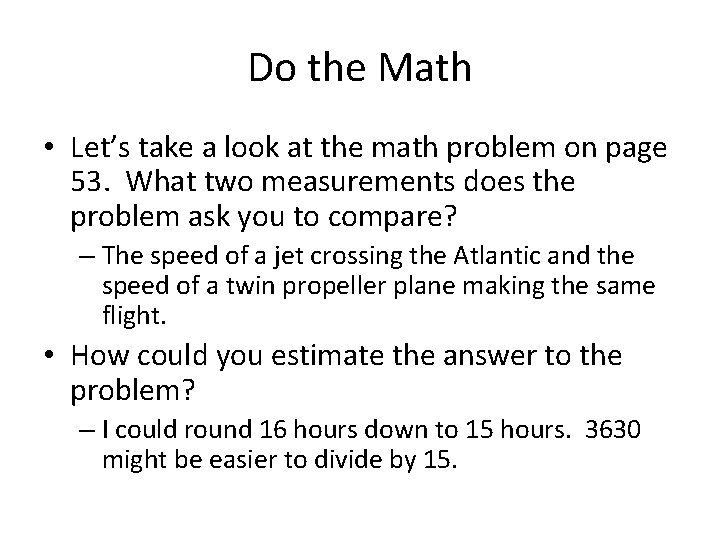 Do the Math

• Let's take a look at the math problem on page 53. What two measurements does the problem ask you to compare?

– The speed of a jet crossing the Atlantic and the speed of a twin propeller plane making the same flight.

• How could you estimate the answer to the problem?

– I could round 16 hours down to 15 hours. 3630 might be easier to divide by 15.